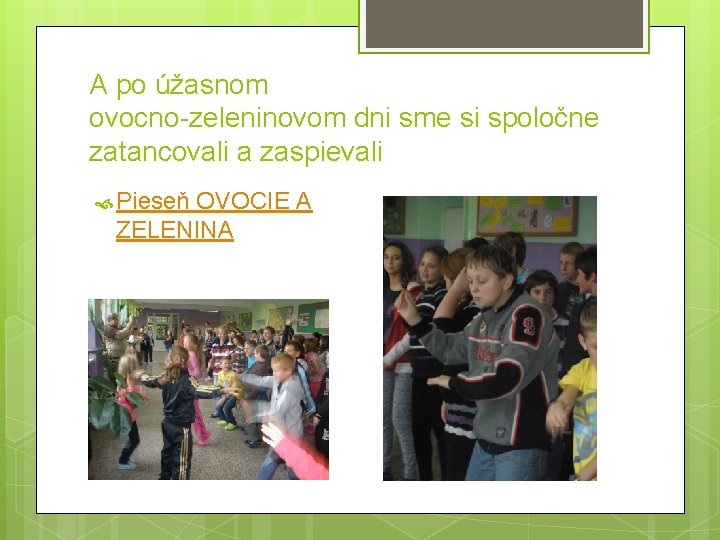 A po úžasnom
ovocno-zeleninovom dni sme si spoločne zatancovali a zaspievali

Pieseň OVOCIE A ZELENINA